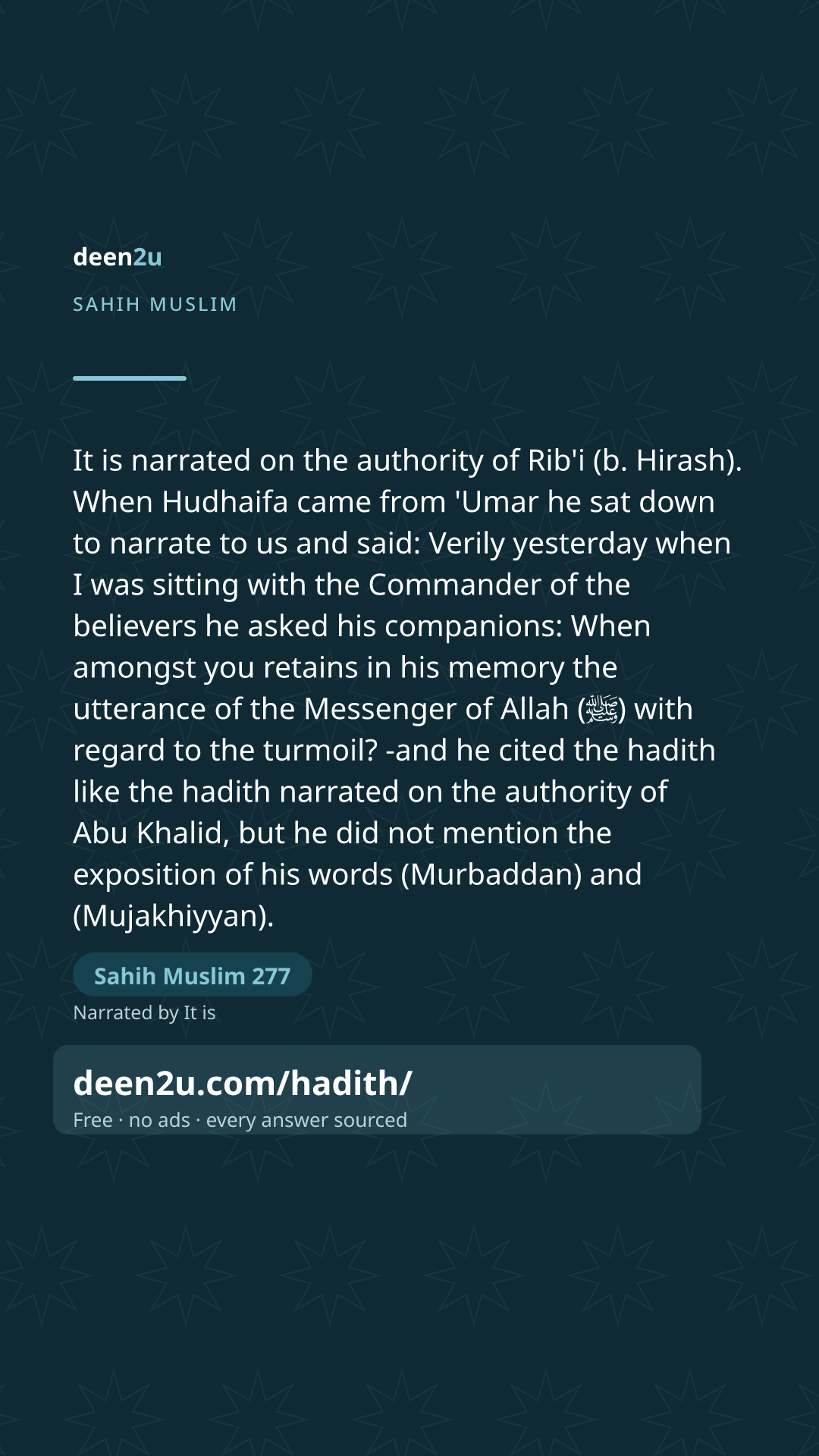 deen2u

SAHIH MUSLIM

It is narrated on the authority of Rib'i (b. Hirash). When Hudhaifa came from 'Umar he sat down to narrate to us and said: Verily yesterday when I was sitting with the Commander of the believers he asked his companions: When amongst you retains in his memory the utterance of the Messenger of Allah (ﷺ) with regard to the turmoil? -and he cited the hadith like the hadith narrated on the authority of Abu Khalid, but he did not mention the exposition of his words (Murbaddan) and (Mujakhiyyan).

Sahih Muslim 277

Narrated by It is

deen2u.com/hadith/

Free · no ads · every answer sourced